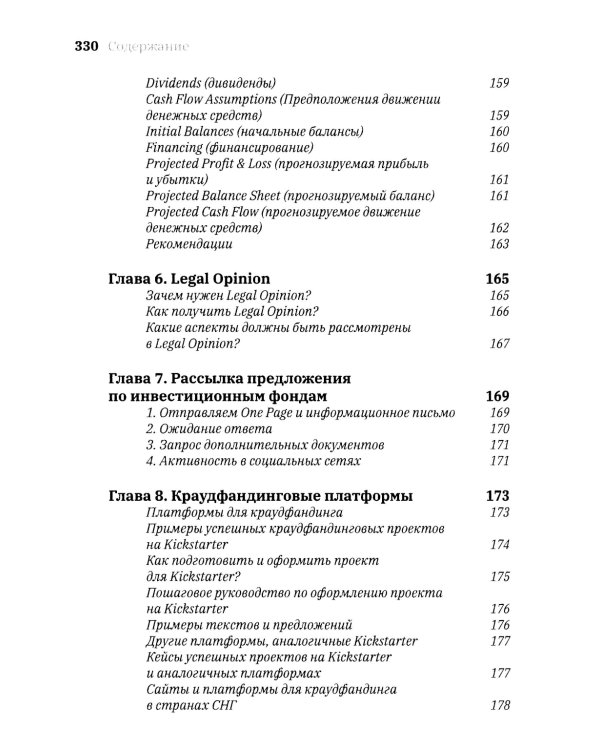 330 Содержание

Dividends (дивиденды) 159
Cash Flow Assumptions (Предположения движении денежных средств) 159
Initial Balances (начальные балансы) 160
Financing (финансирование) 160
Projected Profit & Loss (прогнозируемая прибыль и убытки) 161
Projected Balance Sheet (прогнозируемый баланс) 161
Projected Cash Flow (прогнозируемое движение денежных средств) 162
Рекомендации 163

Глава 6. Legal Opinion 165
Зачем нужен Legal Opinion? 165
Как получить Legal Opinion? 166
Какие аспекты должны быть рассмотрены в Legal Opinion? 167

Глава 7. Рассылка предложения по инвестиционным фондам 169
1. Отправляем One Page и информационное письмо 169
2. Ожидание ответа 170
3. Запрос дополнительных документов 171
4. Активность в социальных сетях 171

Глава 8. Краудфандинговые платформы 173
Платформы для краудфандинга 173
Примеры успешных краудфандинговых проектов на Kickstarter 174
Как подготовить и оформить проект для Kickstarter? 175
Пошаговое руководство по оформлению проекта на Kickstarter 176
Примеры текстов и предложений 176
Другие платформы, аналогичные Kickstarter 177
Кейсы успешных проектов на Kickstarter и аналогичных платформах 177
Сайты и платформы для краудфандинга в странах СНГ 178